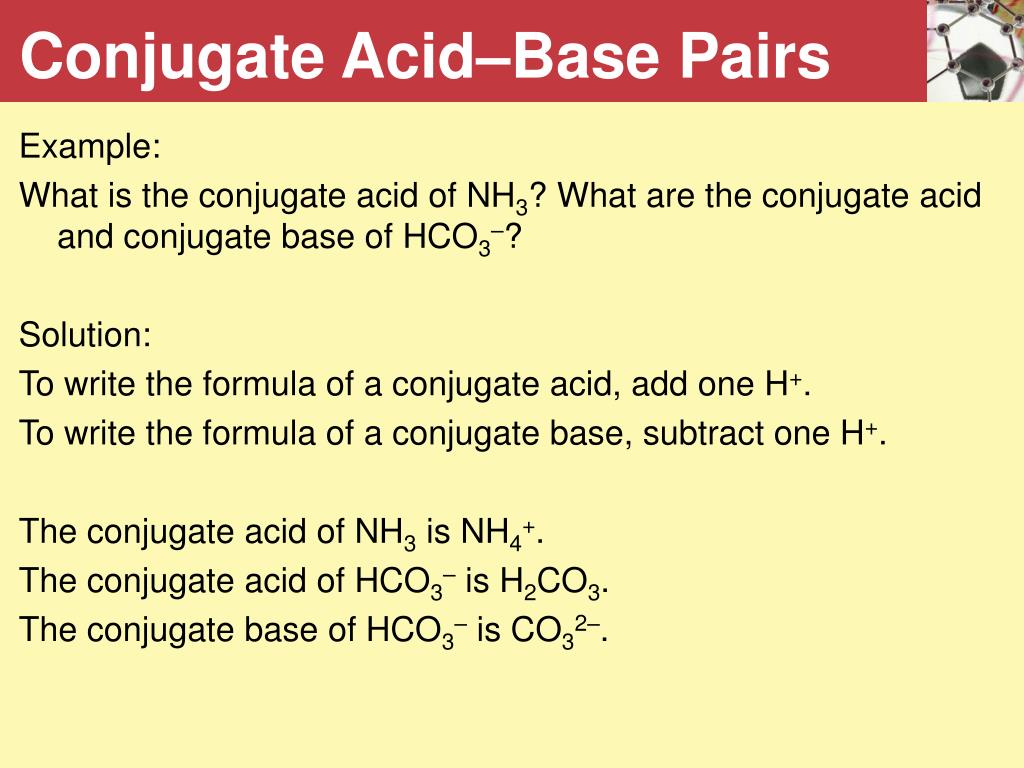 Conjugate Acid–Base Pairs

Example:

What is the conjugate acid of $NH_3$? What are the conjugate acid and conjugate base of $HCO_3^-$?

Solution:

To write the formula of a conjugate acid, add one $H^+$.

To write the formula of a conjugate base, subtract one $H^+$.

The conjugate acid of $NH_3$ is $NH_4^+$.

The conjugate acid of $HCO_3^-$ is $H_2CO_3$.

The conjugate base of $HCO_3^-$ is $CO_3^{2-}$.